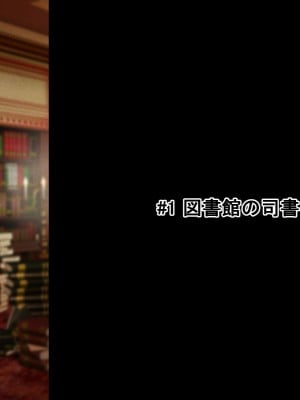 #1 図書館の司書